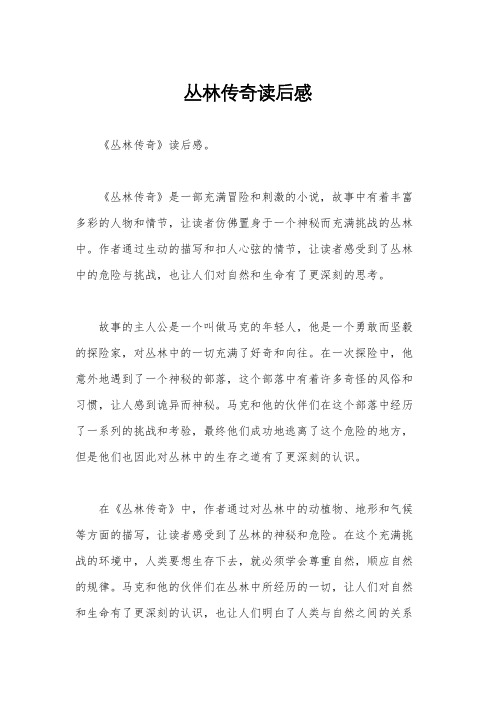 丛林传奇读后感

《丛林传奇》读后感。

《丛林传奇》是一部充满冒险和刺激的小说，故事中有着丰富多彩的人物和情节，让读者仿佛置身于一个神秘而充满挑战的丛林中。作者通过生动的描写和扣人心弦的情节，让读者感受到了丛林中的危险与挑战，也让人们对自然和生命有了更深刻的思考。

故事的主人公是一个叫做马克的年轻人，他是一个勇敢而坚毅的探险家，对丛林中的一切充满了好奇和向往。在一次探险中，他意外地遇到了一个神秘的部落，这个部落中有着许多奇怪的风俗和习惯，让人感到诡异而神秘。马克和他的伙伴们在这个部落中经历了一系列的挑战和考验，最终他们成功地逃离了这个危险的地方，但是他们也因此对丛林中的生存之道有了更深刻的认识。

在《丛林传奇》中，作者通过对丛林中的动植物、地形和气候等方面的描写，让读者感受到了丛林的神秘和危险。在这个充满挑战的环境中，人类要想生存下去，就必须学会尊重自然，顺应自然的规律。马克和他的伙伴们在丛林中所经历的一切，让人们对自然和生命有了更深刻的认识，也让人们明白了人类与自然之间的关系